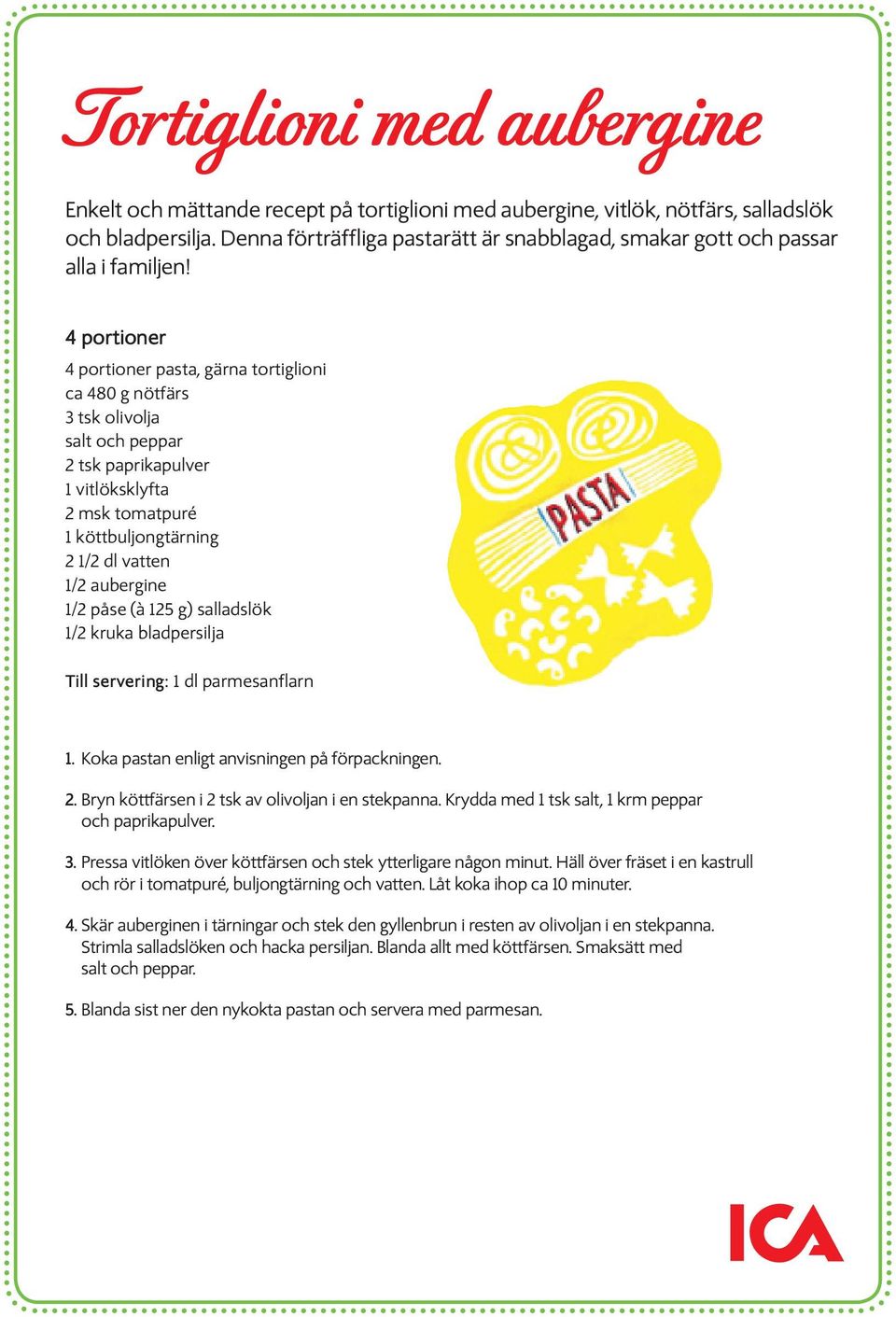 Tortiglioni med aubergine

Enkelt och mättande recept på tortiglioni med aubergine, vitlök, nötfärs, salladslök och bladpersilja. Denna förträffliga pastarätt är snabblagad, smakar gott och passar alla i familjen!

4 portioner

4 portioner pasta, gärna tortiglioni
ca 480 g nötfärs
3 tsk olivolja
salt och peppar
2 tsk paprikapulver
1 vitlöksklyfta
2 msk tomatpuré
1 köttbuljongtärning
2 1/2 dl vatten
1/2 aubergine
1/2 påse (à 125 g) salladslök
1/2 kruka bladpersilja

PASTA

Till servering: 1 dl parmesanflarn

1. Koka pastan enligt anvisningen på förpackningen.

2. Bryn köttfärsen i 2 tsk av olivoljan i en stekpanna. Krydda med 1 tsk salt, 1 krm peppar och paprikapulver.

3. Pressa vitlöken över köttfärsen och stek ytterligare någon minut. Häll över fräset i en kastrull och rör i tomatpuré, buljongtärning och vatten. Låt koka ihop ca 10 minuter.

4. Skär auberginen i tärningar och stek den gyllenbrun i resten av olivoljan i en stekpanna. Strimla salladslöken och hacka persiljan. Blanda allt med köttfärsen. Smaksätt med salt och peppar.

5. Blanda sist ner den nykokta pastan och servera med parmesan.

ICA